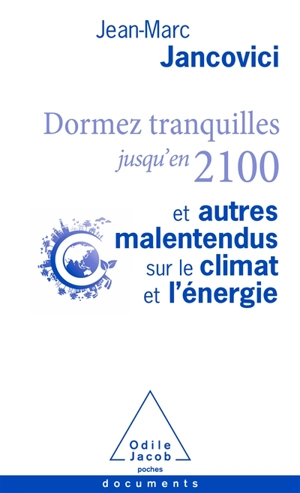 Jean-Marc
Jancovici

Dormez tranquilles
jusqu'en 2100

et autres malentendus sur le climat et l'énergie

Odile Jacob
poches

documents